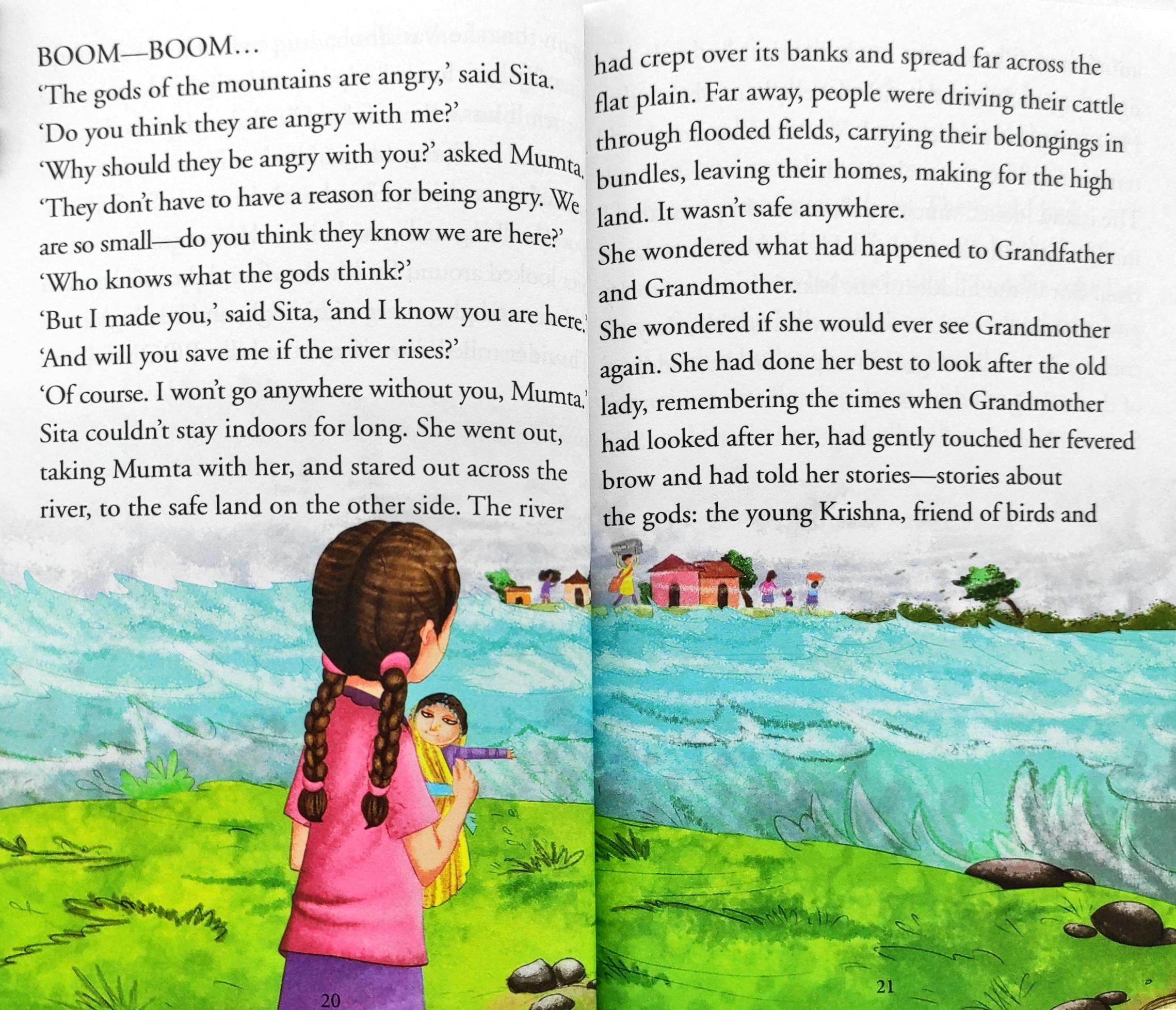 BOOM—BOOM...

'The gods of the mountains are angry,' said Sita.

'Do you think they are angry with me?'

'Why should they be angry with you?' asked Mumta.

'They don't have to have a reason for being angry. We are so small—do you think they know we are here?'

'Who knows what the gods think?'

'But I made you,' said Sita, 'and I know you are here.'

'And will you save me if the river rises?'

'Of course. I won't go anywhere without you, Mumta.'

Sita couldn't stay indoors for long. She went out, taking Mumta with her, and stared out across the river, to the safe land on the other side. The river

20

had crept over its banks and spread far across the flat plain. Far away, people were driving their cattle through flooded fields, carrying their belongings in bundles, leaving their homes, making for the high land. It wasn't safe anywhere.

She wondered what had happened to Grandfather and Grandmother.

She wondered if she would ever see Grandmother again. She had done her best to look after the old lady, remembering the times when Grandmother had looked after her, had gently touched her fevered brow and had told her stories—stories about the gods: the young Krishna, friend of birds and

21